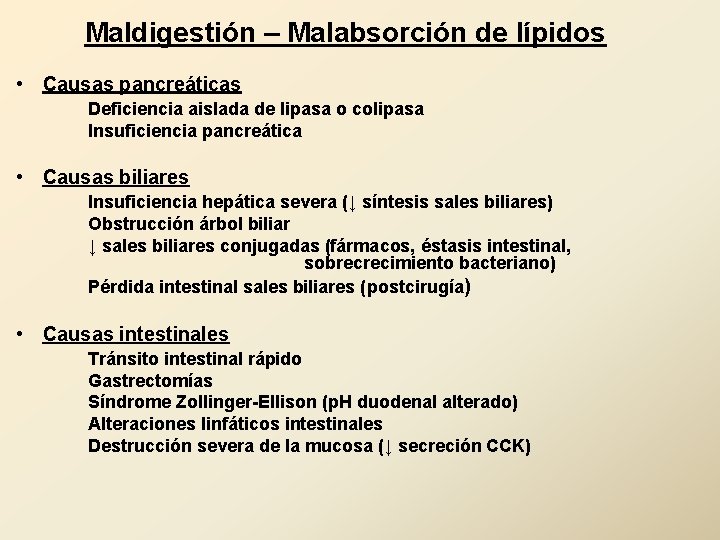 Maldigestión – Malabsorción de lípidos

• Causas pancreáticas
Deficiencia aislada de lipasa o colipasa
Insuficiencia pancreática

• Causas biliares
Insuficiencia hepática severa (↓ síntesis sales biliares)
Obstrucción árbol biliar
↓ sales biliares conjugadas (fármacos, éstasis intestinal, sobrecrecimiento bacteriano)
Pérdida intestinal sales biliares (postcirugía)

• Causas intestinales
Tránsito intestinal rápido
Gastrectomías
Síndrome Zollinger-Ellison (pH duodenal alterado)
Alteraciones linfáticos intestinales
Destrucción severa de la mucosa (↓ secreción CCK)